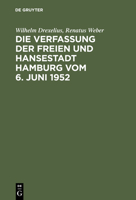 DE GRUYTER

Wilhelm Drexelius, Renatus Weber

DIE VERFASSUNG DER FREIEN UND HANSESTADT HAMBURG VOM 6. JUNI 1952

DE G